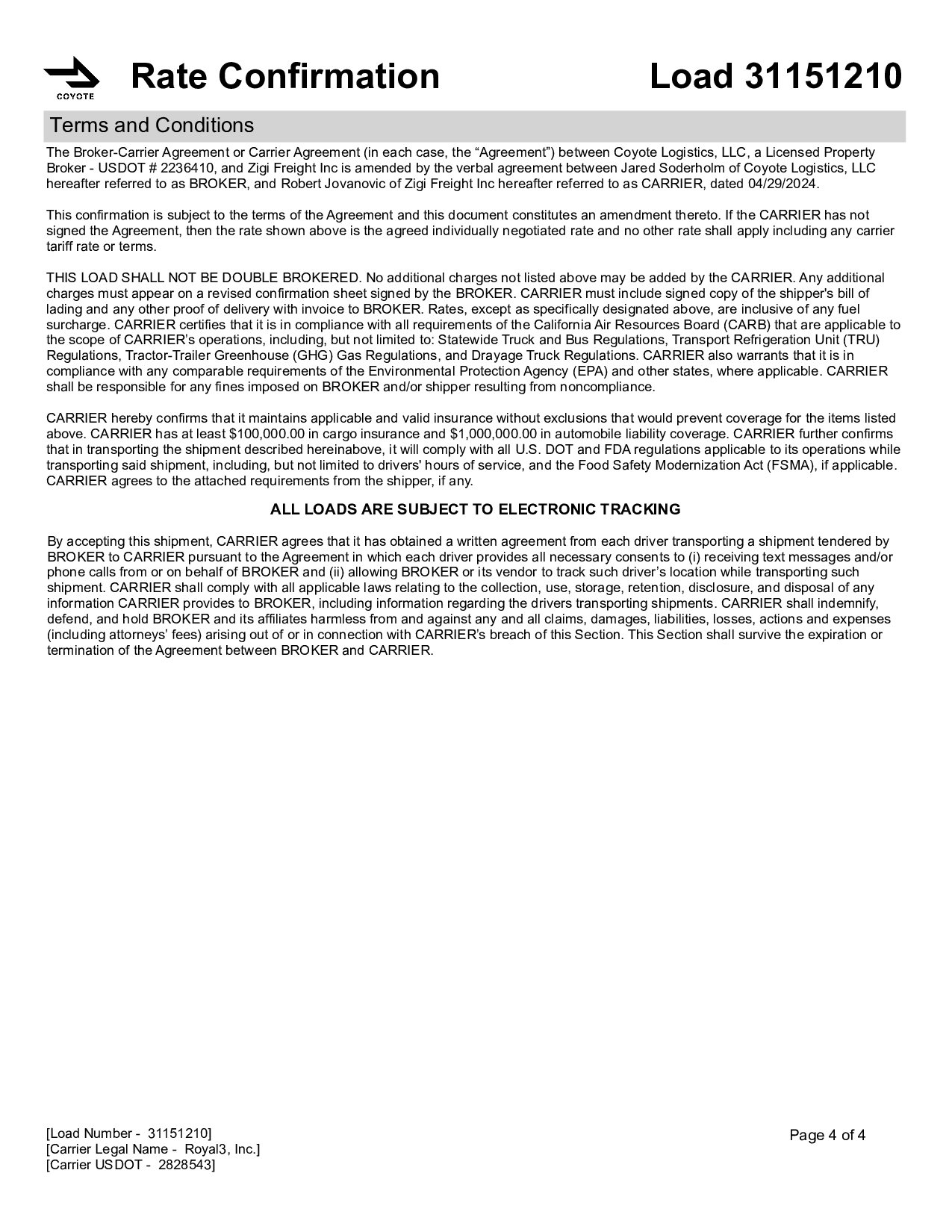 COYOTE

Rate Confirmation

Load 31151210

Terms and Conditions

The Broker-Carrier Agreement or Carrier Agreement (in each case, the “Agreement”) between Coyote Logistics, LLC, a Licensed Property Broker - USDOT # 2236410, and Zigi Freight Inc is amended by the verbal agreement between Jared Soderholm of Coyote Logistics, LLC hereafter referred to as BROKER, and Robert Jovanovic of Zigi Freight Inc hereafter referred to as CARRIER, dated 04/29/2024.

This confirmation is subject to the terms of the Agreement and this document constitutes an amendment thereto. If the CARRIER has not signed the Agreement, then the rate shown above is the agreed individually negotiated rate and no other rate shall apply including any carrier tariff rate or terms.

THIS LOAD SHALL NOT BE DOUBLE BROKERED. No additional charges not listed above may be added by the CARRIER. Any additional charges must appear on a revised confirmation sheet signed by the BROKER. CARRIER must include signed copy of the shipper's bill of lading and any other proof of delivery with invoice to BROKER. Rates, except as specifically designated above, are inclusive of any fuel surcharge. CARRIER certifies that it is in compliance with all requirements of the California Air Resources Board (CARB) that are applicable to the scope of CARRIER’s operations, including, but not limited to: Statewide Truck and Bus Regulations, Transport Refrigeration Unit (TRU) Regulations, Tractor-Trailer Greenhouse (GHG) Gas Regulations, and Drayage Truck Regulations. CARRIER also warrants that it is in compliance with any comparable requirements of the Environmental Protection Agency (EPA) and other states, where applicable. CARRIER shall be responsible for any fines imposed on BROKER and/or shipper resulting from noncompliance.

CARRIER hereby confirms that it maintains applicable and valid insurance without exclusions that would prevent coverage for the items listed above. CARRIER has at least $100,000.00 in cargo insurance and $1,000,000.00 in automobile liability coverage. CARRIER further confirms that in transporting the shipment described hereinabove, it will comply with all U.S. DOT and FDA regulations applicable to its operations while transporting said shipment, including, but not limited to drivers' hours of service, and the Food Safety Modernization Act (FSMA), if applicable. CARRIER agrees to the attached requirements from the shipper, if any.

ALL LOADS ARE SUBJECT TO ELECTRONIC TRACKING

By accepting this shipment, CARRIER agrees that it has obtained a written agreement from each driver transporting a shipment tendered by BROKER to CARRIER pursuant to the Agreement in which each driver provides all necessary consents to (i) receiving text messages and/or phone calls from or on behalf of BROKER and (ii) allowing BROKER or its vendor to track such driver’s location while transporting such shipment. CARRIER shall comply with all applicable laws relating to the collection, use, storage, retention, disclosure, and disposal of any information CARRIER provides to BROKER, including information regarding the drivers transporting shipments. CARRIER shall indemnify, defend, and hold BROKER and its affiliates harmless from and against any and all claims, damages, liabilities, losses, actions and expenses (including attorneys’ fees) arising out of or in connection with CARRIER’s breach of this Section. This Section shall survive the expiration or termination of the Agreement between BROKER and CARRIER.

[Load Number - 31151210]
[Carrier Legal Name - Royal3, Inc.]
[Carrier USDOT - 2828543]

Page 4 of 4